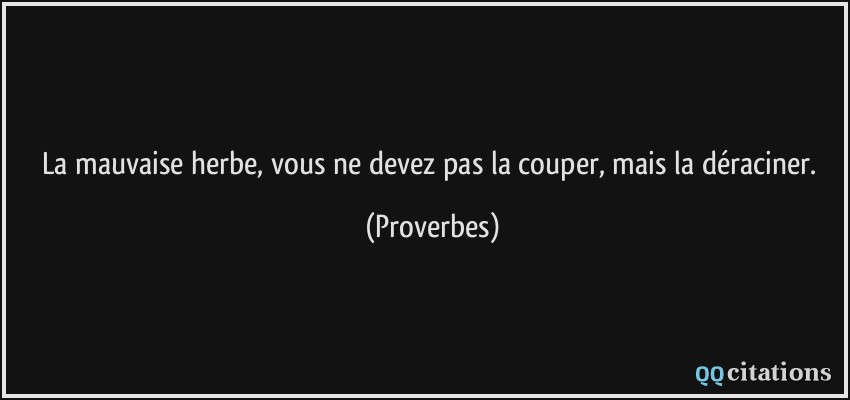 La mauvaise herbe, vous ne devez pas la couper, mais la déraciner.

(Proverbes)

QQcitations